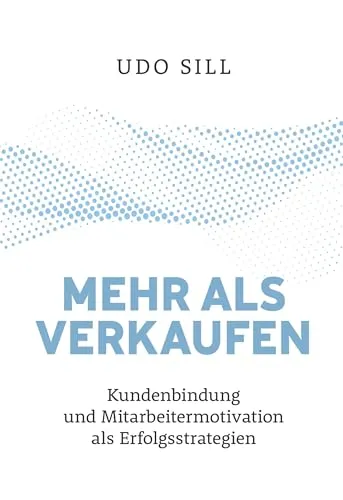 UDO SILL

MEHR ALS VERKAUFEN

Kundenbindung und Mitarbeitermotivation als Erfolgsstrategien